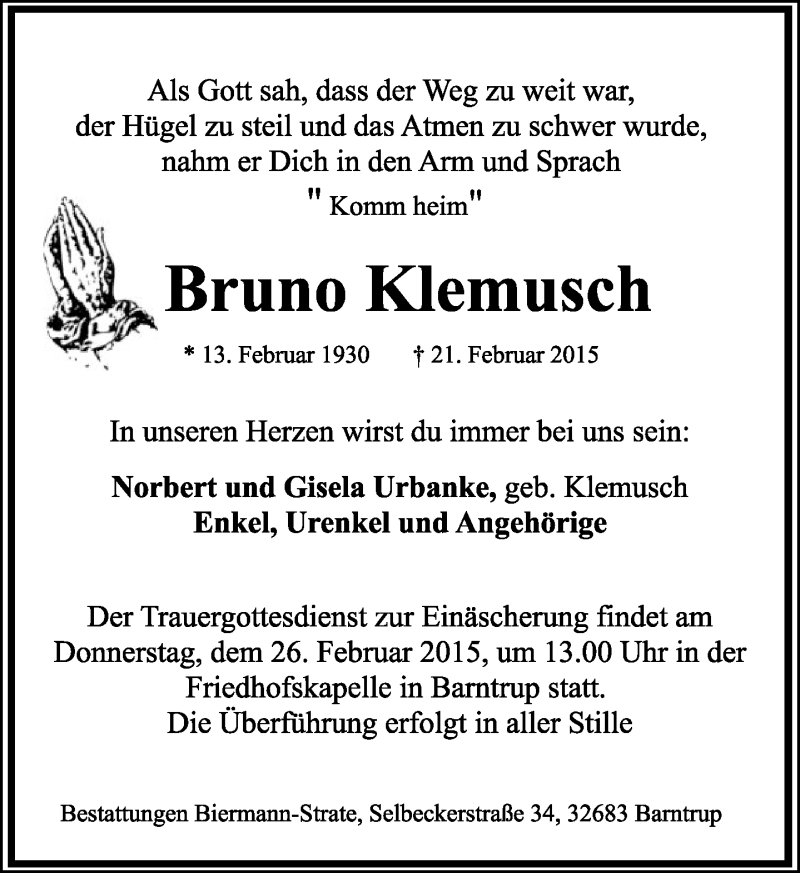 Als Gott sah, dass der Weg zu weit war,
der Hügel zu steil und das Atmen zu schwer wurde,
nahm er Dich in den Arm und Sprach
" Komm heim"

Bruno Klemusch

* 13. Februar 1930 † 21. Februar 2015

In unseren Herzen wirst du immer bei uns sein:

Norbert und Gisela Urbanke, geb. Klemusch
Enkel, Urenkel und Angehörige

Der Trauergottesdienst zur Einäscherung findet am Donnerstag, dem 26. Februar 2015, um 13.00 Uhr in der Friedhofskapelle in Barntrup statt.
Die Überführung erfolgt in aller Stille

Bestattungen Biermann-Strate, Selbeckerstraße 34, 32683 Barntrup